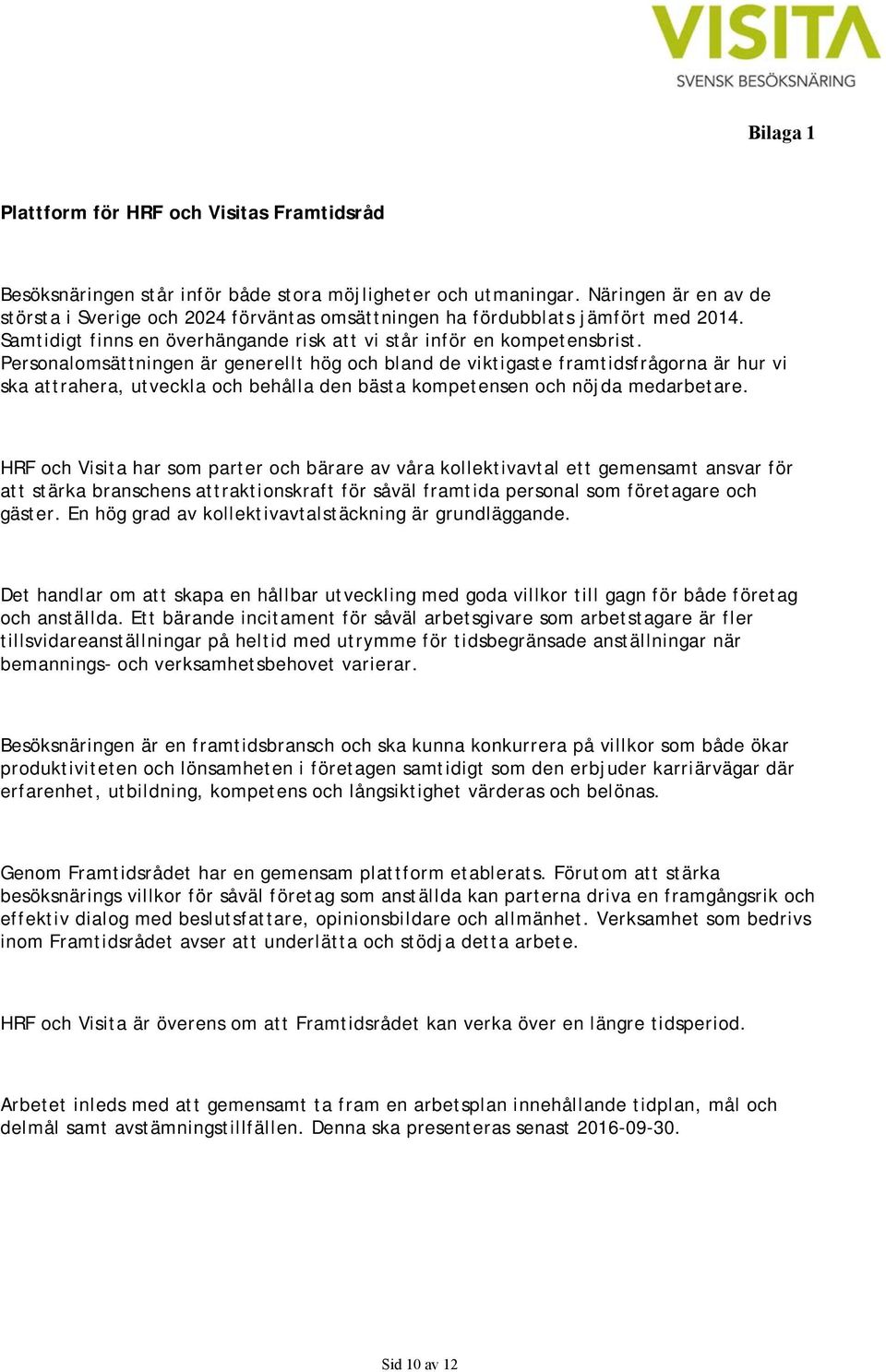 VISITA
SVENSK BESÖKSNÄRING

Bilaga 1

Plattform för HRF och Visitas Framtidsråd

Besöksnäringen står inför både stora möjligheter och utmaningar. Näringen är en av de största i Sverige och 2024 förväntas omsättningen ha fördubblats jämfört med 2014. Samtidigt finns en överhängande risk att vi står inför en kompetensbrist. Personalomsättningen är generellt hög och bland de viktigaste framtidsfrågorna är hur vi ska attrahera, utveckla och behålla den bästa kompetensen och nöjda medarbetare.

HRF och Visita har som parter och bärare av våra kollektivavtal ett gemensamt ansvar för att stärka branschens attraktionskraft för såväl framtida personal som företagare och gäster. En hög grad av kollektivavtalstäckning är grundläggande.

Det handlar om att skapa en hållbar utveckling med goda villkor till gagn för både företag och anställda. Ett bärande incitament för såväl arbetsgivare som arbetstagare är fler tillsvidareanställningar på heltid med utrymme för tidsbegränsade anställningar när bemannings- och verksamhetsbehovet varierar.

Besöksnäringen är en framtidsbransch och ska kunna konkurrera på villkor som både ökar produktiviteten och lönsamheten i företagen samtidigt som den erbjuder karriärvägar där erfarenhet, utbildning, kompetens och långsiktighet värderas och belönas.

Genom Framtidsrådet har en gemensam plattform etablerats. Förutom att stärka besöksnärings villkor för såväl företag som anställda kan parterna driva en framgångsrik och effektiv dialog med beslutsfattare, opinionsbildare och allmänhet. Verksamhet som bedrivs inom Framtidsrådet avser att underlätta och stödja detta arbete.

HRF och Visita är överens om att Framtidsrådet kan verka över en längre tidsperiod.

Arbetet inleds med att gemensamt ta fram en arbetsplan innehållande tidplan, mål och delmål samt avstämningstillfällen. Denna ska presenteras senast 2016-09-30.

Sid 10 av 12